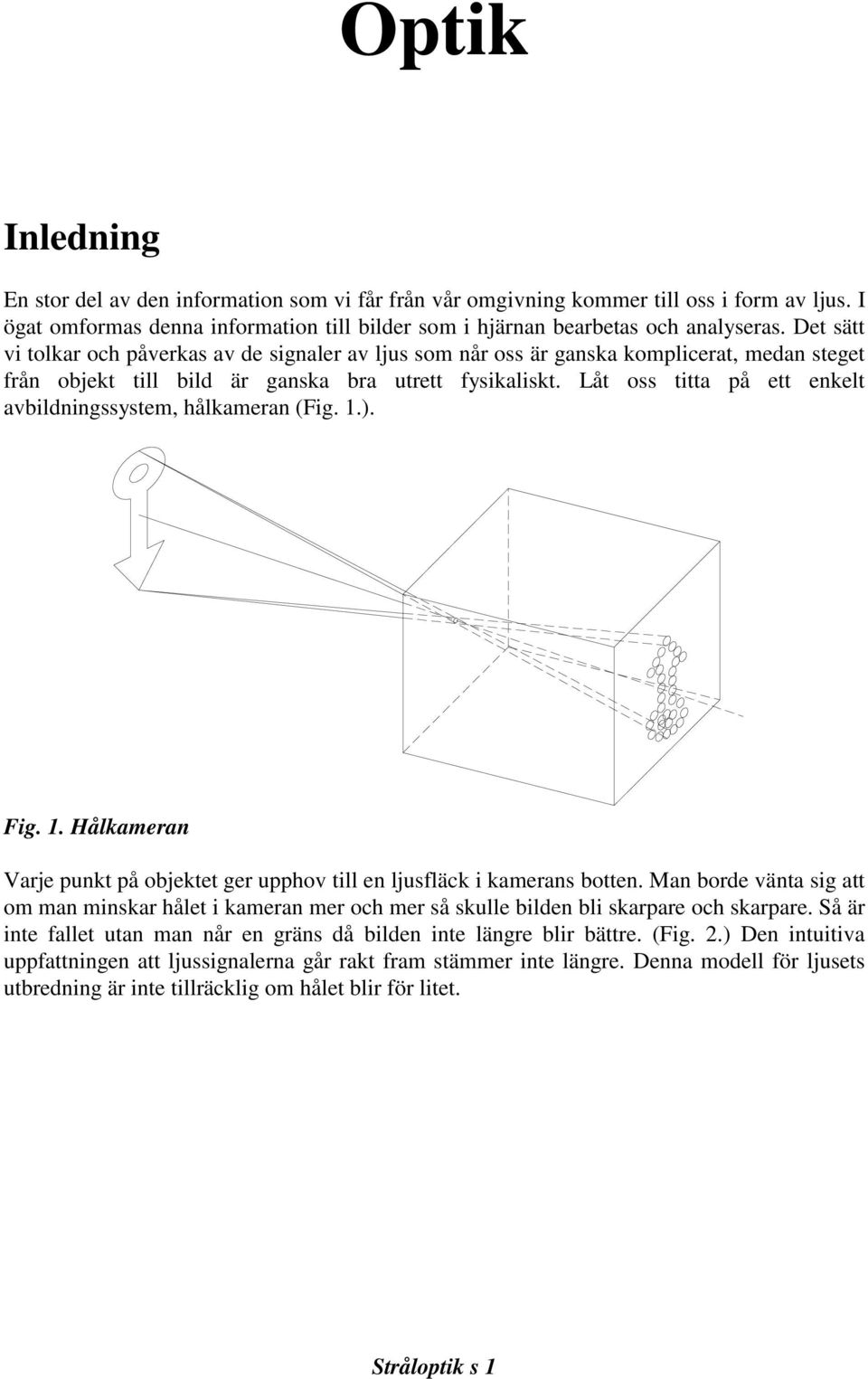 Optik

Inledning

En stor del av den information som vi får från vår omgivning kommer till oss i form av ljus. I ögat omformas denna information till bilder som i hjärnan bearbetas och analyseras. Det sätt vi tolkar och påverkas av de signaler av ljus som når oss är ganska komplicerat, medan steget från objekt till bild är ganska bra utrett fysikaliskt. Låt oss titta på ett enkelt avbildningssystem, hålkameran (Fig. 1.).

Fig. 1. Hålkameran

Varje punkt på objektet ger upphov till en ljusfläck i kamerans botten. Man borde vänta sig att om man minskar hålet i kameran mer och mer så skulle bilden bli skarpare och skarpare. Så är inte fallet utan man når en gräns då bilden inte längre blir bättre. (Fig. 2.) Den intuitiva uppfattningen att ljussignalerna går rakt fram stämmer inte längre. Denna modell för ljusets utbredning är inte tillräcklig om hålet blir för litet.

Stråloptik s 1